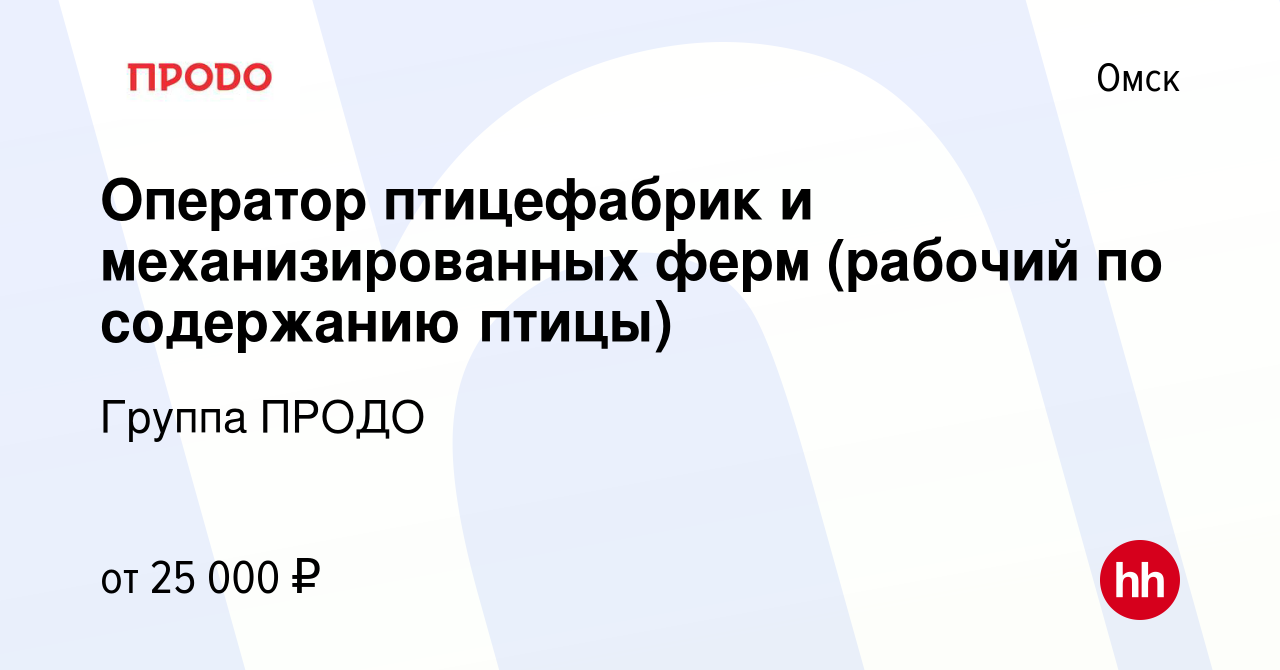 ПРОДО

Омск

Оператор птицефабрик и механизированных ферм (рабочий по содержанию птицы)

Группа ПРОДО

от 25 000 ₽

hh